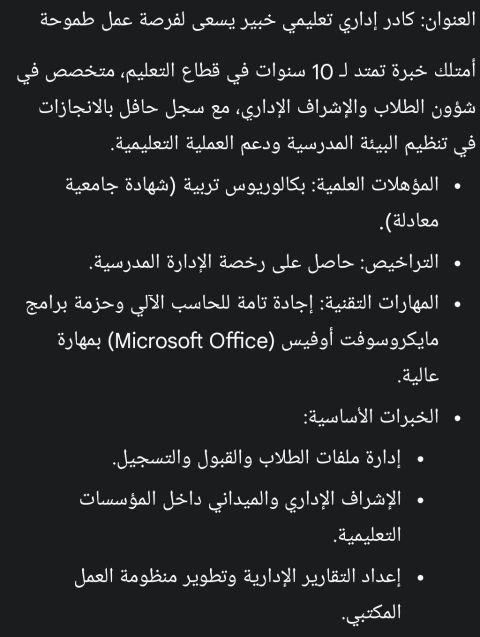 العنوان: كادر إداري تعليمي خبير يسعى لفرصة عمل طموحة

أمتلك خبرة تمتد لـ 10 سنوات في قطاع التعليم، متخصص في شؤون الطلاب والإشراف الإداري، مع سجل حافل بالانجازات في تنظيم البيئة المدرسية ودعم العملية التعليمية.

• المؤهلات العلمية: بكالوريوس تربية (شهادة جامعية معادلة).
• التراخيص: حاصل على رخصة الإدارة المدرسية.
• المهارات التقنية: إجادة تامة للحاسب الآلي وحزمة برامج مايكروسوفت أوفيس (Microsoft Office) بمهارة عالية.
• الخبرات الأساسية:
  • إدارة ملفات الطلاب والقبول والتسجيل.
  • الإشراف الإداري والميداني داخل المؤسسات التعليمية.
  • إعداد التقارير الإدارية وتطوير منظومة العمل المكتبي.